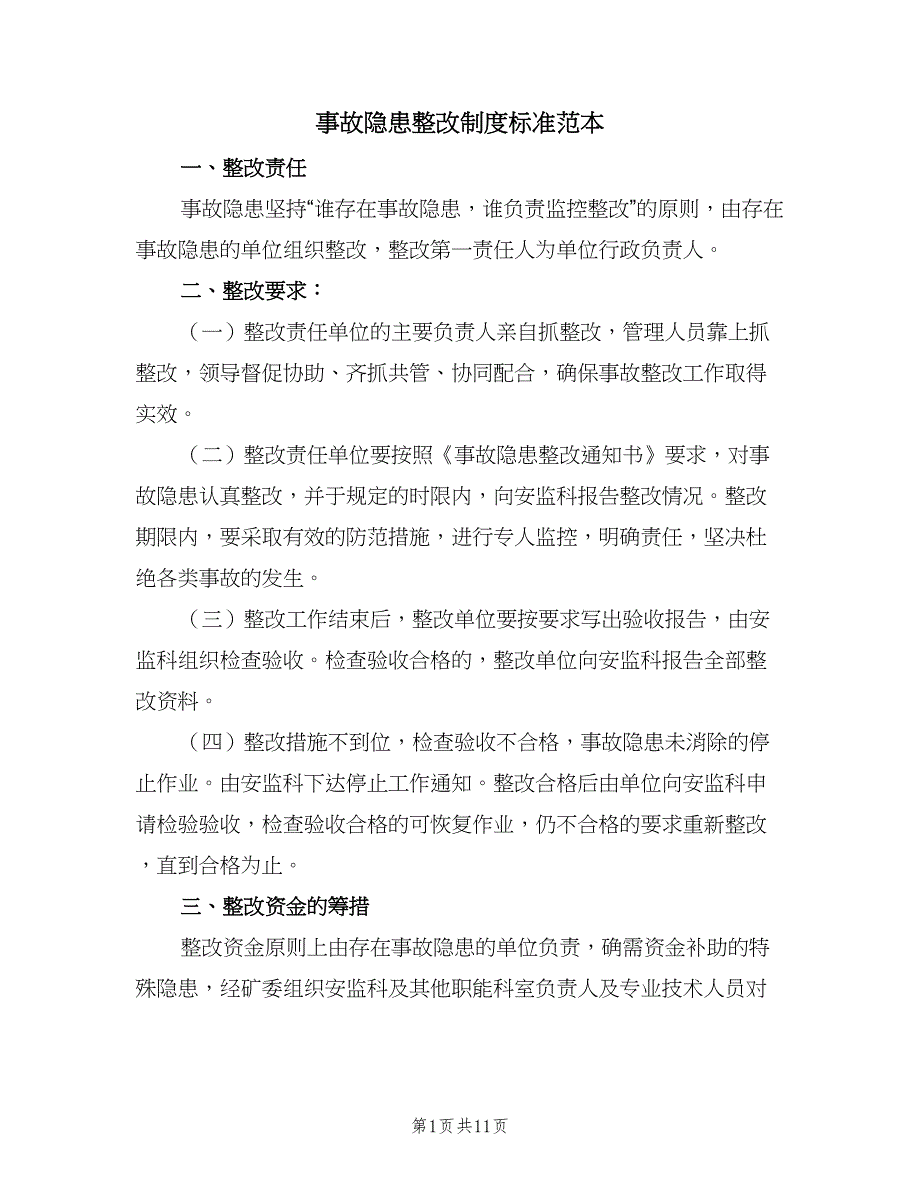 事故隐患整改制度标准范本

一、整改责任

事故隐患坚持“谁存在事故隐患，谁负责监控整改”的原则，由存在事故隐患的单位组织整改，整改第一责任人为单位行政负责人。

二、整改要求：

（一）整改责任单位的主要负责人亲自抓整改，管理人员靠上抓整改，领导督促协助、齐抓共管、协同配合，确保事故整改工作取得实效。

（二）整改责任单位要按照《事故隐患整改通知书》要求，对事故隐患认真整改，并于规定的时限内，向安监科报告整改情况。整改期限内，要采取有效的防范措施，进行专人监控，明确责任，坚决杜绝各类事故的发生。

（三）整改工作结束后，整改单位要按要求写出验收报告，由安监科组织检查验收。检查验收合格的，整改单位向安监科报告全部整改资料。

（四）整改措施不到位，检查验收不合格，事故隐患未消除的停止作业。由安监科下达停止工作通知。整改合格后由单位向安监科申请检验验收，检查验收合格的可恢复作业，仍不合格的要求重新整改，直到合格为止。

三、整改资金的筹措

整改资金原则上由存在事故隐患的单位负责，确需资金补助的特殊隐患，经矿委组织安监科及其他职能科室负责人及专业技术人员对

第1页 共11页